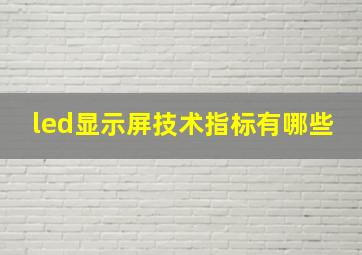 led显示屏技术指标有哪些